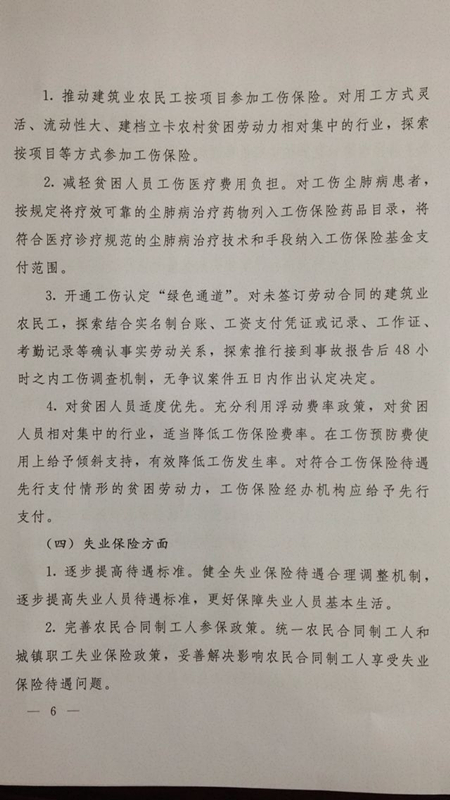 1. 推动建筑业农民工按项目参加工伤保险。对用工方式灵活、流动性大、建档立卡农村贫困劳动力相对集中的行业，探索按项目等方式参加工伤保险。

2. 减轻贫困人员工伤医疗费用负担。对工伤尘肺病患者，按规定将疗效可靠的尘肺病治疗药物列入工伤保险药品目录，将符合医疗诊疗规范的尘肺病治疗技术和手段纳入工伤保险基金支付范围。

3. 开通工伤认定“绿色通道”。对未签订劳动合同的建筑业农民工，探索结合实名制台账、工资支付凭证或记录、工作证、考勤记录等确认事实劳动关系，探索推行接到事故报告后48小时之内工伤调查机制，无争议案件五日内作出认定决定。

4. 对贫困人员适度优先。充分利用浮动费率政策，对贫困人员相对集中的行业，适当降低工伤保险费率。在工伤预防费使用上给予倾斜支持，有效降低工伤发生率。对符合工伤保险待遇先行支付情形的贫困劳动力，工伤保险经办机构应给予先行支付。

（四）失业保险方面

1. 逐步提高待遇标准。健全失业保险待遇合理调整机制，逐步提高失业人员待遇标准，更好保障失业人员基本生活。

2. 完善农民合同制工人参保政策。统一农民合同制工人和城镇职工失业保险政策，妥善解决影响农民合同制工人享受失业保险待遇问题。

— 6 —